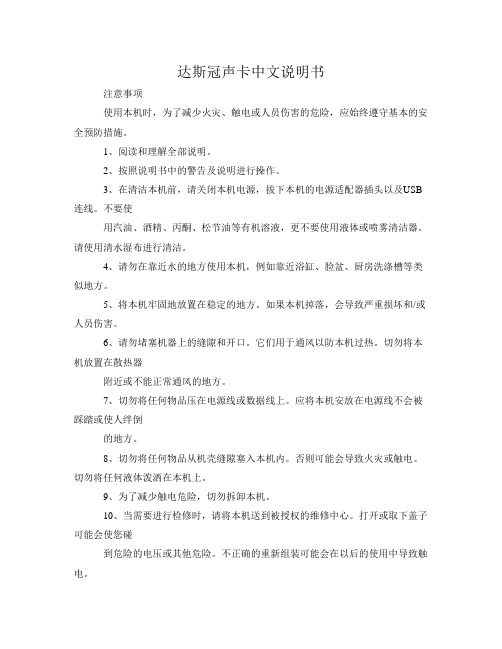 达斯冠声卡中文说明书

注意事项

使用本机时，为了减少火灾、触电或人员伤害的危险，应始终遵守基本的安全预防措施。

1、阅读和理解全部说明。

2、按照说明书中的警告及说明进行操作。

3、在清洁本机前，请关闭本机电源，拔下本机的电源适配器插头以及USB连线。不要使

用汽油、酒精、丙酮、松节油等有机溶液，更不要使用液体或喷雾清洁器。请使用清水湿布进行清洁。

4、请勿在靠近水的地方使用本机，例如靠近浴缸、脸盆、厨房洗涤槽等类似地方。

5、将本机牢固地放置在稳定的地方。如果本机掉落，会导致严重损坏和/或人员伤害。

6、请勿堵塞机器上的缝隙和开口。它们用于通风以防本机过热。切勿将本机放置在散热器

附近或不能正常通风的地方。

7、切勿将任何物品压在电源线或数据线上。应将本机安放在电源线不会被踩踏或使人绊倒

的地方。

8、切勿将任何物品从机壳缝隙塞入本机内。否则可能会导致火灾或触电。切勿将任何液体泼洒在本机上。

9、为了减少触电危险，切勿拆卸本机。

10、当需要进行检修时，请将本机送到被授权的维修中心。打开或取下盖子可能会使您碰

到危险的电压或其他危险。不正确的重新组装可能会在以后的使用中导致触电。